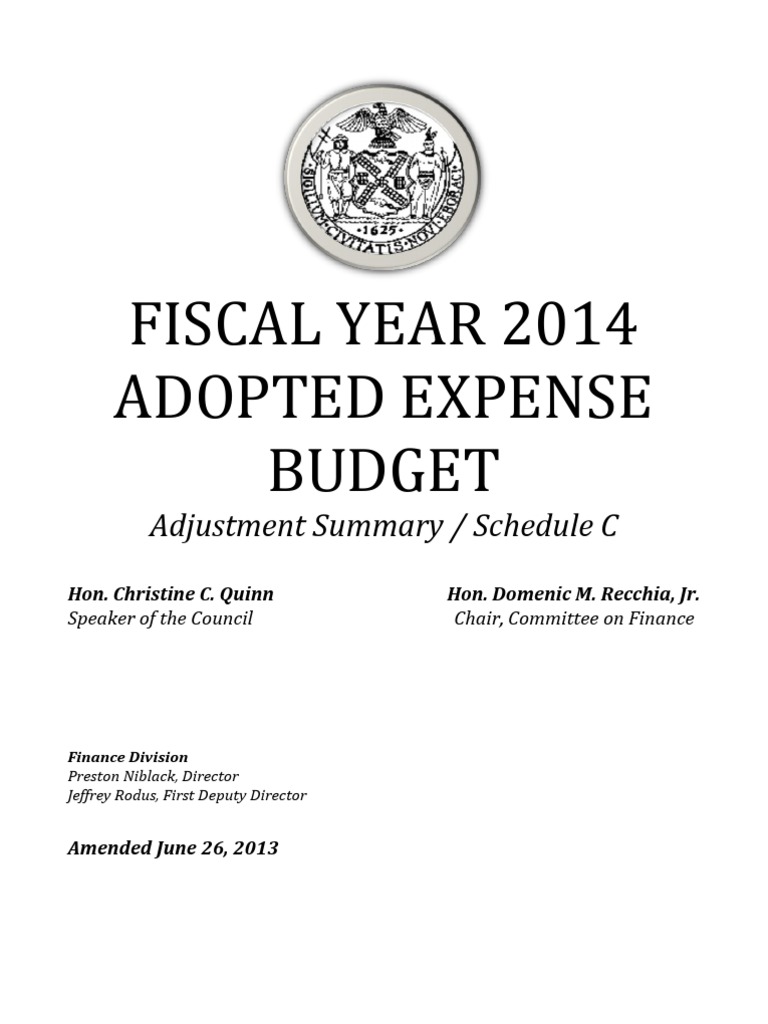 SIGILLVM CIVITATIS NOVI EBORACI
1625

FISCAL YEAR 2014 ADOPTED EXPENSE BUDGET
Adjustment Summary / Schedule C

Hon. Christine C. Quinn
Speaker of the Council

Hon. Domenic M. Recchia, Jr.
Chair, Committee on Finance

Finance Division
Preston Niblack, Director
Jeffrey Rodus, First Deputy Director

Amended June 26, 2013